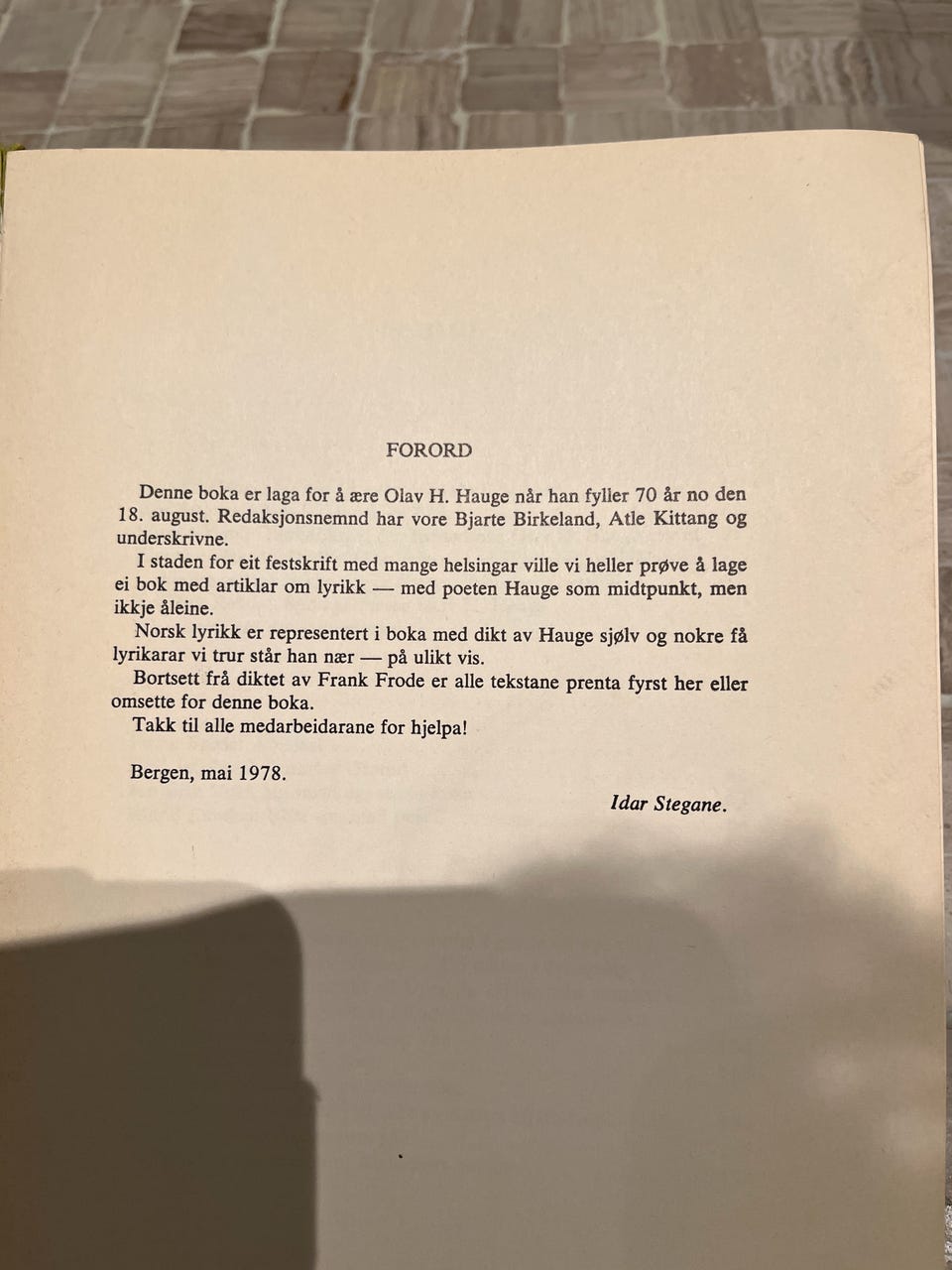 FORORD

Denne boka er laga for å ære Olav H. Hauge når han fyller 70 år no den 18. august. Redaksjonsnemnd har vore Bjarte Birkeland, Atle Kittang og underskrivne.

I staden for eit festskrift med mange helsingar ville vi heller prøve å lage ei bok med artiklar om lyrikk — med poeten Hauge som midtpunkt, men ikkje åleine.

Norsk lyrikk er representert i boka med dikt av Hauge sjølv og nokre få lyrikarar vi trur står han nær — på ulikt vis.

Bortsett frå diktet av Frank Frode er alle tekstane prenta fyrst her eller omsette for denne boka.

Takk til alle medarbeidarane for hjelpa!

Bergen, mai 1978.

Idar Stegane.